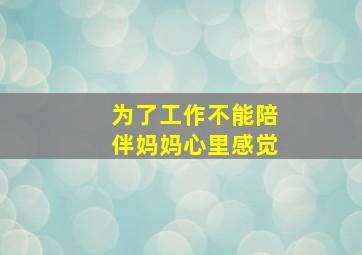 为了工作不能陪伴妈妈心里感觉